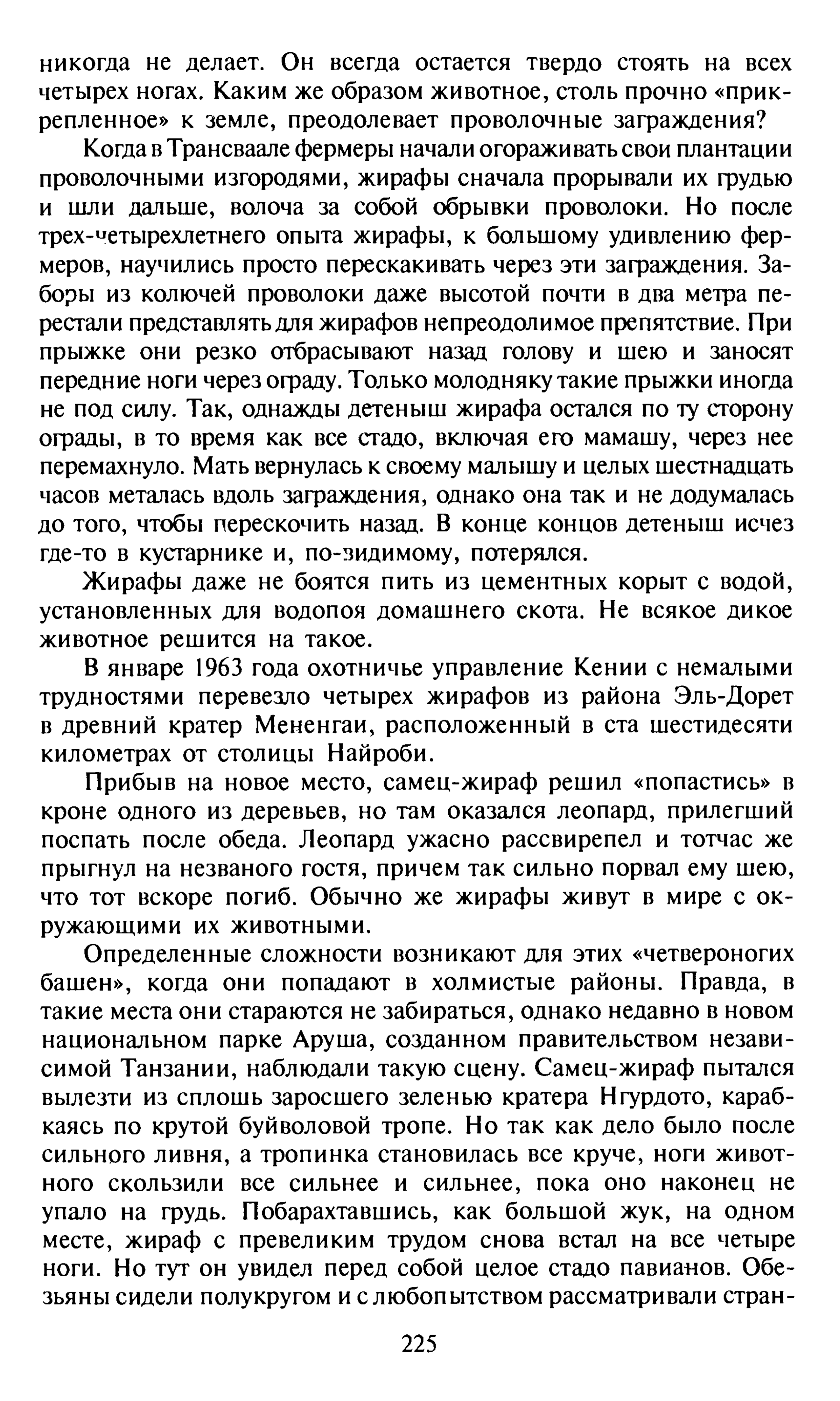 никогда не делает. Он всегда остается твердо стоять на всех четырех ногах. Каким же образом животное, столь прочно «прикрепленное» к земле, преодолевает проволочные заграждения?

Когда в Трансваале фермеры начали огораживать свои плантации проволочными изгородями, жирафы сначала прорывали их грудью и шли дальше, волоча за собой обрывки проволоки. Но после трех-четырехлетнего опыта жирафы, к большому удивлению фермеров, научились просто перескакивать через эти заграждения. Заборы из колючей проволоки даже высотой почти в два метра перестали представлять для жирафов непреодолимое препятствие. При прыжке они резко отбрасывают назад голову и шею и заносят передние ноги через ограду. Только молодняку такие прыжки иногда не под силу. Так, однажды детеныш жирафа остался по ту сторону ограды, в то время как все стадо, включая его мамашу, через нее перемахнуло. Мать вернулась к своему малышу и целых шестнадцать часов металась вдоль заграждения, однако она так и не додумалась до того, чтобы перескочить назад. В конце концов детеныш исчез где-то в кустарнике и, по-видимому, потерялся.

Жирафы даже не боятся пить из цементных корыт с водой, установленных для водопоя домашнего скота. Не всякое дикое животное решится на такое.

В январе 1963 года охотничье управление Кении с немалыми трудностями перевезло четырех жирафов из района Эль-Дорет в древний кратер Мененгаи, расположенный в ста шестидесяти километрах от столицы Найроби.

Прибыв на новое место, самец-жираф решил «попастись» в кроне одного из деревьев, но там оказался леопард, прилегший поспать после обеда. Леопард ужасно рассвирепел и тотчас же прыгнул на незваного гостя, причем так сильно порвал ему шею, что тот вскоре погиб. Обычно же жирафы живут в мире с окружающими их животными.

Определенные сложности возникают для этих «четвероногих башен», когда они попадают в холмистые районы. Правда, в такие места они стараются не забираться, однако недавно в новом национальном парке Аруша, созданном правительством независимой Танзании, наблюдали такую сцену. Самец-жираф пытался вылезти из сплошь заросшего зеленью кратера Нгурдото, карабкаясь по крутой буйволовой тропе. Но так как дело было после сильного ливня, а тропинка становилась все круче, ноги животного скользили все сильнее и сильнее, пока оно наконец не упало на грудь. Побарахтавшись, как большой жук, на одном месте, жираф с превеликим трудом снова встал на все четыре ноги. Но тут он увидел перед собой целое стадо павианов. Обезьяны сидели полукругом и с любопытством рассматривали стран-

225